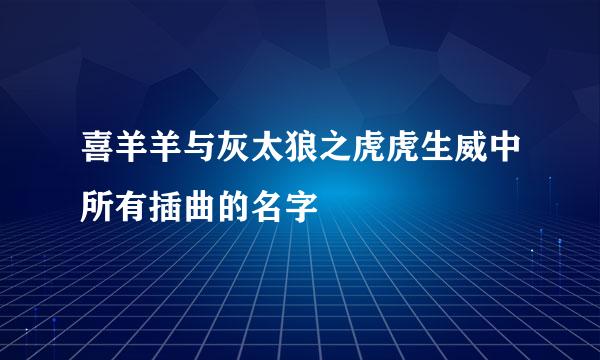 喜羊羊与灰太狼之虎虎生威中所有插曲的名字